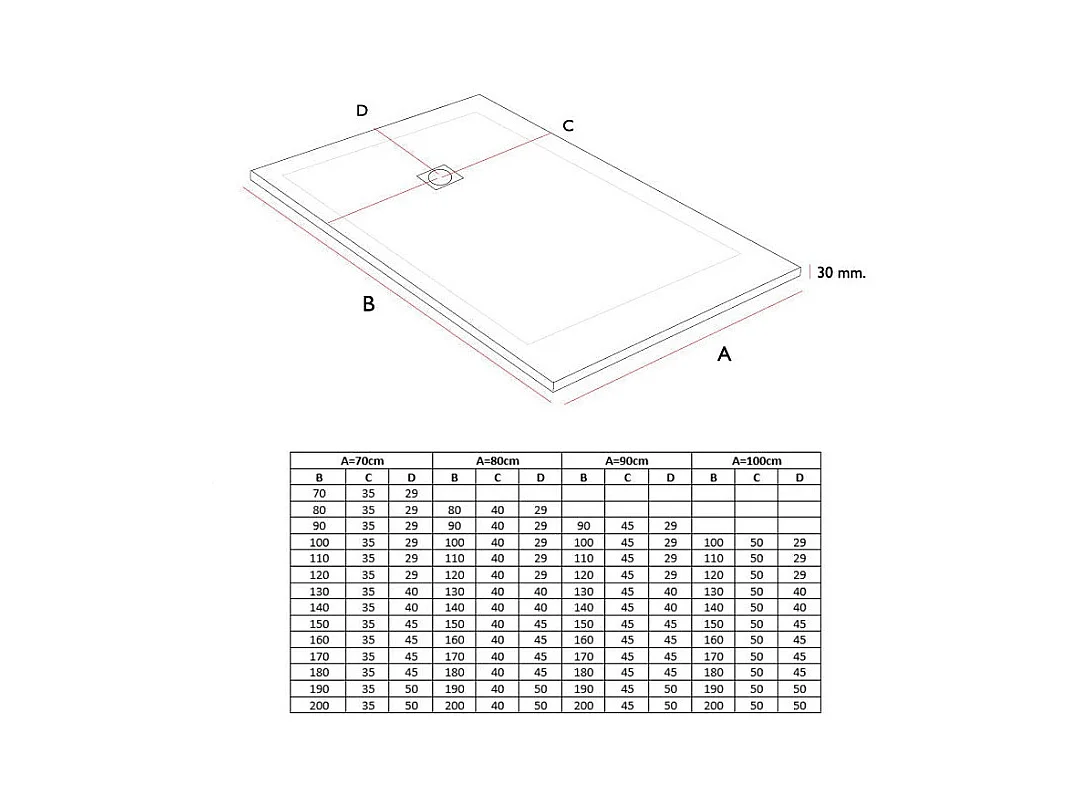 D

C

30 mm.

B

A

| A=70cm | | | A=80cm | | | A=90cm | | | A=100cm | | |
|---|---|---|---|---|---|---|---|---|---|---|---|
| B | C | D | B | C | D | B | C | D | B | C | D |
| 70 | 35 | 29 | | | | | | | | | |
| 80 | 35 | 29 | 80 | 40 | 29 | | | | | | |
| 90 | 35 | 29 | 90 | 40 | 29 | 90 | 45 | 29 | | | |
| 100 | 35 | 29 | 100 | 40 | 29 | 100 | 45 | 29 | 100 | 50 | 29 |
| 110 | 35 | 29 | 110 | 40 | 29 | 110 | 45 | 29 | 110 | 50 | 29 |
| 120 | 35 | 29 | 120 | 40 | 29 | 120 | 45 | 29 | 120 | 50 | 29 |
| 130 | 35 | 40 | 130 | 40 | 40 | 130 | 45 | 40 | 130 | 50 | 40 |
| 140 | 35 | 40 | 140 | 40 | 40 | 140 | 45 | 40 | 140 | 50 | 40 |
| 150 | 35 | 45 | 150 | 40 | 45 | 150 | 45 | 45 | 150 | 50 | 45 |
| 160 | 35 | 45 | 160 | 40 | 45 | 160 | 45 | 45 | 160 | 50 | 45 |
| 170 | 35 | 45 | 170 | 40 | 45 | 170 | 45 | 45 | 170 | 50 | 45 |
| 180 | 35 | 45 | 180 | 40 | 45 | 180 | 45 | 45 | 180 | 50 | 45 |
| 190 | 35 | 50 | 190 | 40 | 50 | 190 | 45 | 50 | 190 | 50 | 50 |
| 200 | 35 | 50 | 200 | 40 | 50 | 200 | 45 | 50 | 200 | 50 | 50 |